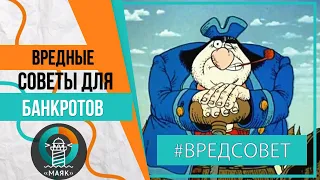 ВРЕДНЫЕ СОВЕТЫ ДЛЯ
БАНКРОТОВ

«МАЯК»

#ВРЕДСОВЕТ